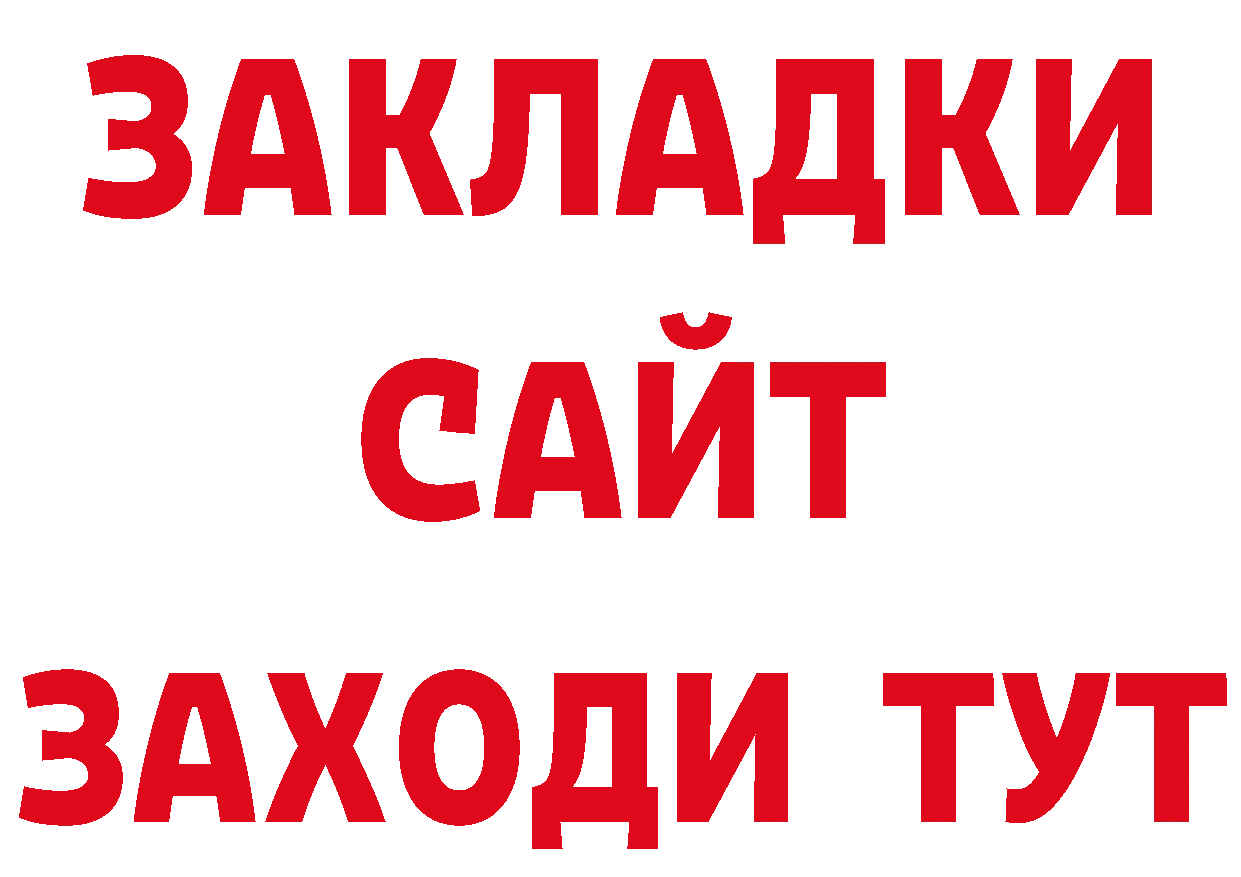 ЗАКЛАДКИ
САЙТ
ЗАХОДИ ТУТ